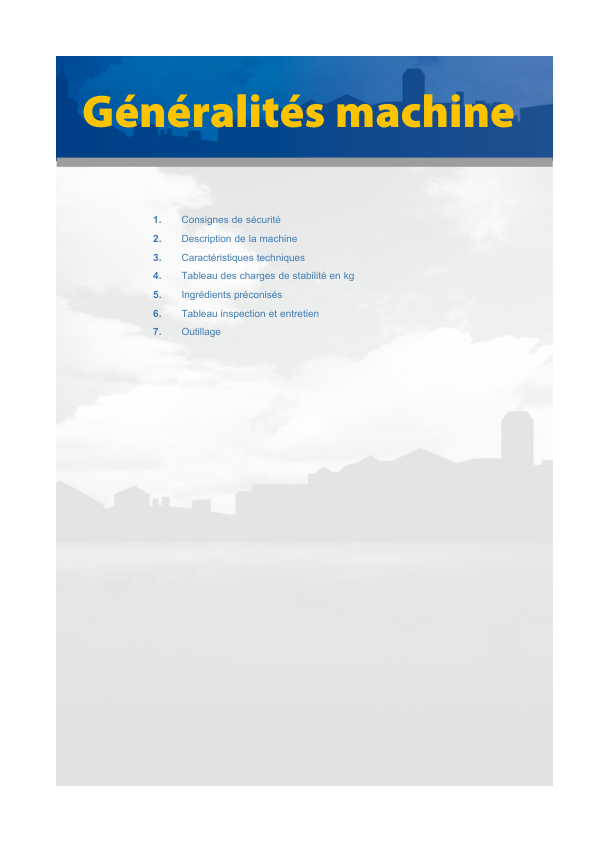 Généralités machine

1. Consignes de sécurité
2. Description de la machine
3. Caractéristiques techniques
4. Tableau des charges de stabilité en kg
5. Ingrédients préconisés
6. Tableau inspection et entretien
7. Outillage